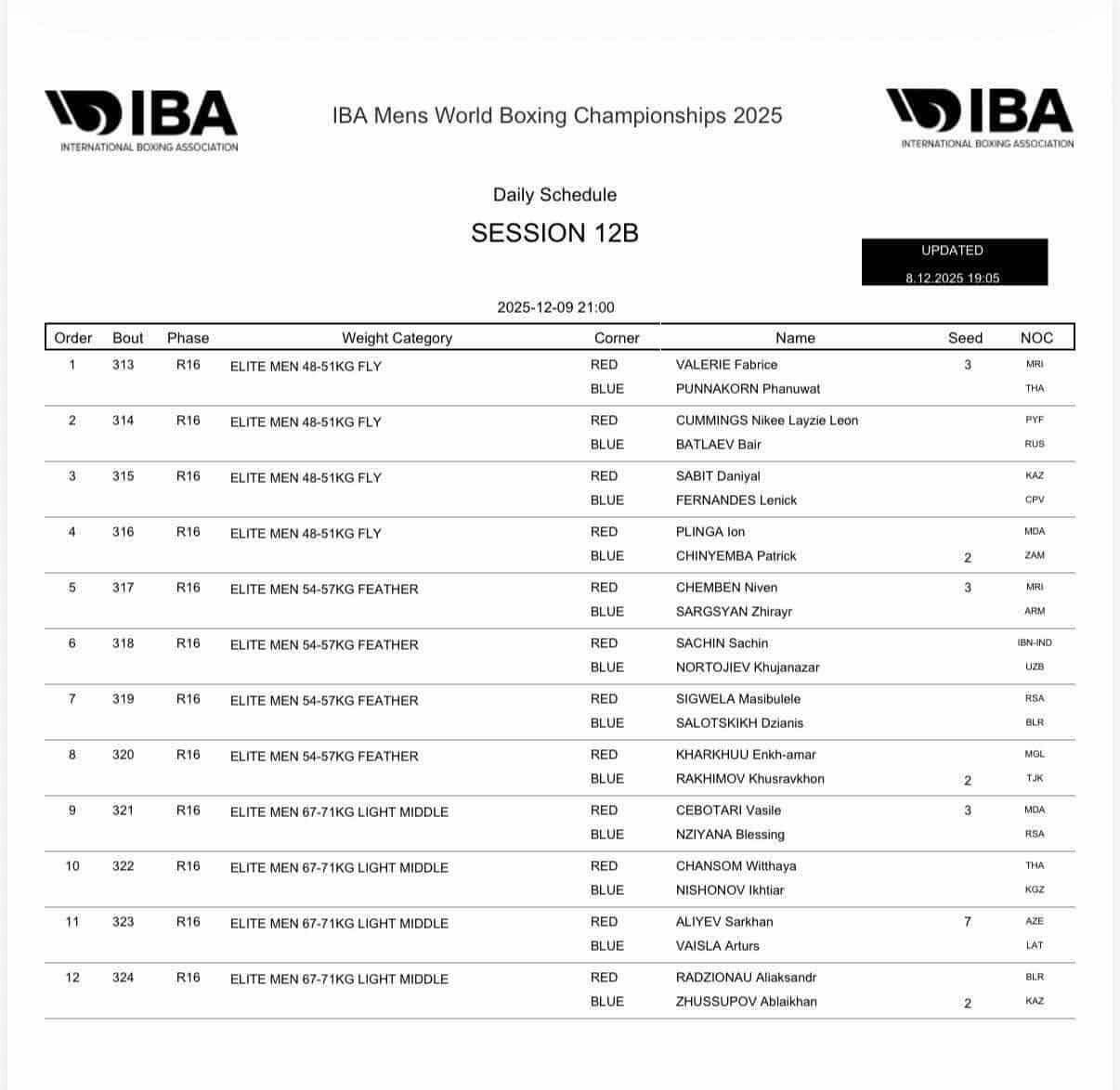 IBA
INTERNATIONAL BOXING ASSOCIATION

IBA Mens World Boxing Championships 2025

IBA
INTERNATIONAL BOXING ASSOCIATION

Daily Schedule

SESSION 12B

UPDATED
8.12.2025 19:05

2025-12-09 21:00

| Order | Bout | Phase | Weight Category | Corner | Name | Seed | NOC |
|---|---|---|---|---|---|---|---|
| 1 | 313 | R16 | ELITE MEN 48-51KG FLY | RED | VALERIE Fabrice | 3 | MRI |
| | | | | BLUE | PUNNAKORN Phanuwat | | THA |
| 2 | 314 | R16 | ELITE MEN 48-51KG FLY | RED | CUMMINGS Nikee Layzie Leon | | PYF |
| | | | | BLUE | BATLAEV Bair | | RUS |
| 3 | 315 | R16 | ELITE MEN 48-51KG FLY | RED | SABIT Daniyal | | KAZ |
| | | | | BLUE | FERNANDES Lenick | | CPV |
| 4 | 316 | R16 | ELITE MEN 48-51KG FLY | RED | PLINGA Ion | | MDA |
| | | | | BLUE | CHINYEMBA Patrick | 2 | ZAM |
| 5 | 317 | R16 | ELITE MEN 54-57KG FEATHER | RED | CHEMBEN Niven | 3 | MRI |
| | | | | BLUE | SARGSYAN Zhirayr | | ARM |
| 6 | 318 | R16 | ELITE MEN 54-57KG FEATHER | RED | SACHIN Sachin | | IBN-IND |
| | | | | BLUE | NORTOJIEV Khujanazar | | UZB |
| 7 | 319 | R16 | ELITE MEN 54-57KG FEATHER | RED | SIGWELA Masibulele | | RSA |
| | | | | BLUE | SALOTSKIKH Dzianis | | BLR |
| 8 | 320 | R16 | ELITE MEN 54-57KG FEATHER | RED | KHARKHUU Enkh-amar | | MGL |
| | | | | BLUE | RAKHIMOV Khusravkhon | 2 | TJK |
| 9 | 321 | R16 | ELITE MEN 67-71KG LIGHT MIDDLE | RED | CEBOTARI Vasile | 3 | MDA |
| | | | | BLUE | NZIYANA Blessing | | RSA |
| 10 | 322 | R16 | ELITE MEN 67-71KG LIGHT MIDDLE | RED | CHANSOM Witthaya | | THA |
| | | | | BLUE | NISHONOV Ikhtiar | | KGZ |
| 11 | 323 | R16 | ELITE MEN 67-71KG LIGHT MIDDLE | RED | ALIYEV Sarkhan | 7 | AZE |
| | | | | BLUE | VAISLA Arturs | | LAT |
| 12 | 324 | R16 | ELITE MEN 67-71KG LIGHT MIDDLE | RED | RADZIONAU Aliaksandr | | BLR |
| | | | | BLUE | ZHUSSUPOV Ablaikhan | 2 | KAZ |